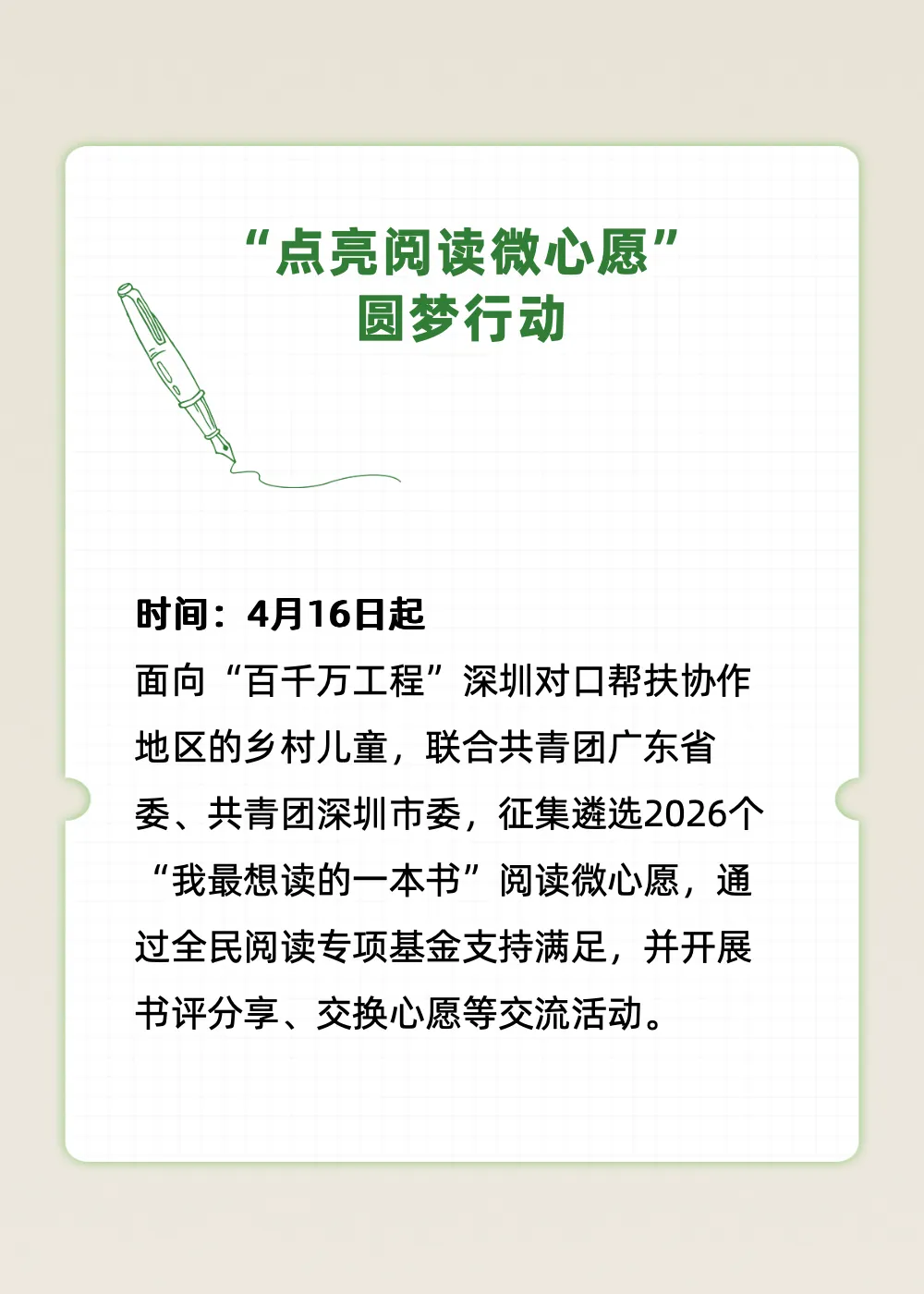 “点亮阅读微心愿”
圆梦行动

时间：4月16日起

面向“百千万工程”深圳对口帮扶协作地区的乡村儿童，联合共青团广东省委、共青团深圳市委，征集遴选2026个“我最想读的一本书”阅读微心愿，通过全民阅读专项基金支持满足，并开展书评分享、交换心愿等交流活动。